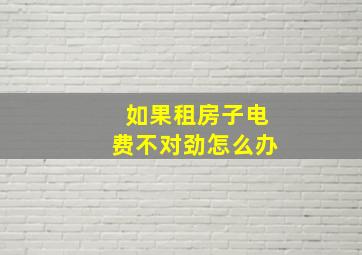 如果租房子电费不对劲怎么办